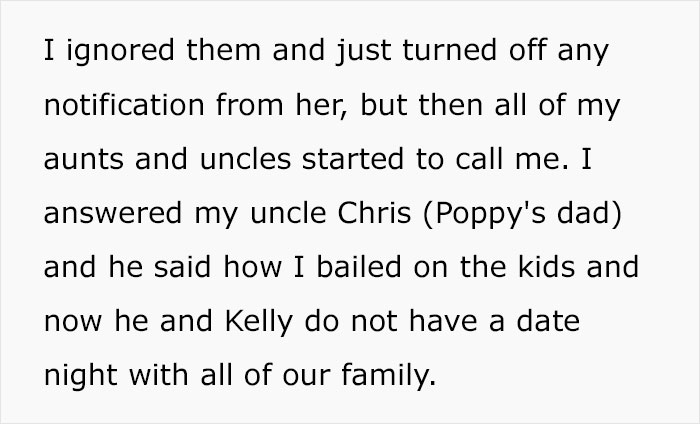 I ignored them and just turned off any notification from her, but then all of my aunts and uncles started to call me. I answered my uncle Chris (Poppy's dad) and he said how I bailed on the kids and now he and Kelly do not have a date night with all of our family.